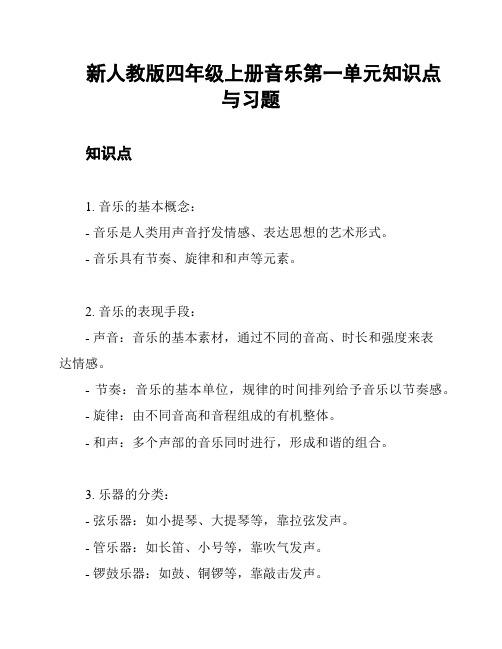 新人教版四年级上册音乐第一单元知识点与习题

知识点

1. 音乐的基本概念：
- 音乐是人类用声音抒发情感、表达思想的艺术形式。
- 音乐具有节奏、旋律和和声等元素。

2. 音乐的表现手段：
- 声音：音乐的基本素材，通过不同的音高、时长和强度来表达情感。
- 节奏：音乐的基本单位，规律的时间排列给予音乐以节奏感。
- 旋律：由不同音高和音程组成的有机整体。
- 和声：多个声部的音乐同时进行，形成和谐的组合。

3. 乐器的分类：
- 弦乐器：如小提琴、大提琴等，靠拉弦发声。
- 管乐器：如长笛、小号等，靠吹气发声。
- 锣鼓乐器：如鼓、铜锣等，靠敲击发声。